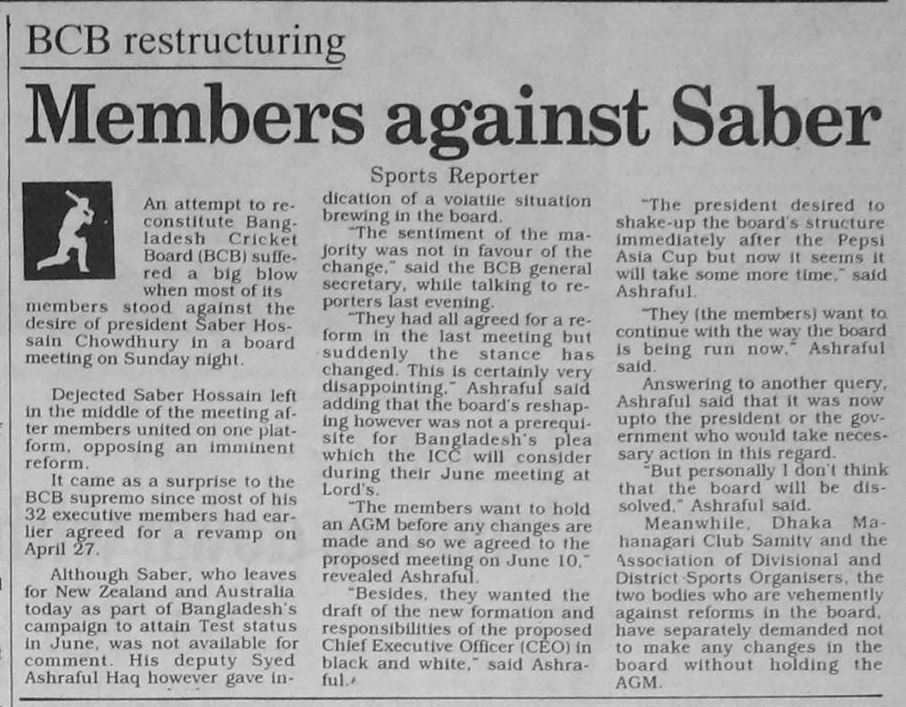 BCB restructuring

Members against Saber

Sports Reporter

An attempt to reconstitute Bangladesh Cricket Board (BCB) suffered a big blow when most of its members stood against the desire of president Saber Hossain Chowdhury in a board meeting on Sunday night.

Dejected Saber Hossain left in the middle of the meeting after members united on one platform, opposing an imminent reform.

It came as a surprise to the BCB supremo since most of his 32 executive members had earlier agreed for a revamp on April 27.

Although Saber, who leaves for New Zealand and Australia today as part of Bangladesh's campaign to attain Test status in June, was not available for comment. His deputy Syed Ashraful Haq however gave indication of a volatile situation brewing in the board.

"The sentiment of the majority was not in favour of the change," said the BCB general secretary, while talking to reporters last evening.

"They had all agreed for a reform in the last meeting but suddenly the stance has changed. This is certainly very disappointing," Ashraful said adding that the board's reshaping however was not a prerequisite for Bangladesh's plea which the ICC will consider during their June meeting at Lord's.

"The members want to hold an AGM before any changes are made and so we agreed to the proposed meeting on June 10," revealed Ashraful.

"Besides, they wanted the draft of the new formation and responsibilities of the proposed Chief Executive Officer (CEO) in black and white," said Ashraful.

"The president desired to shake-up the board's structure immediately after the Pepsi Asia Cup but now it seems it will take some more time," said Ashraful.

"They (the members) want to continue with the way the board is being run now," Ashraful said.

Answering to another query, Ashraful said that it was now upto the president or the government who would take necessary action in this regard.

"But personally I don't think that the board will be dissolved," Ashraful said.

Meanwhile, Dhaka Mahanagari Club Samity and the Association of Divisional and District Sports Organisers, the two bodies who are vehemently against reforms in the board, have separately demanded not to make any changes in the board without holding the AGM.